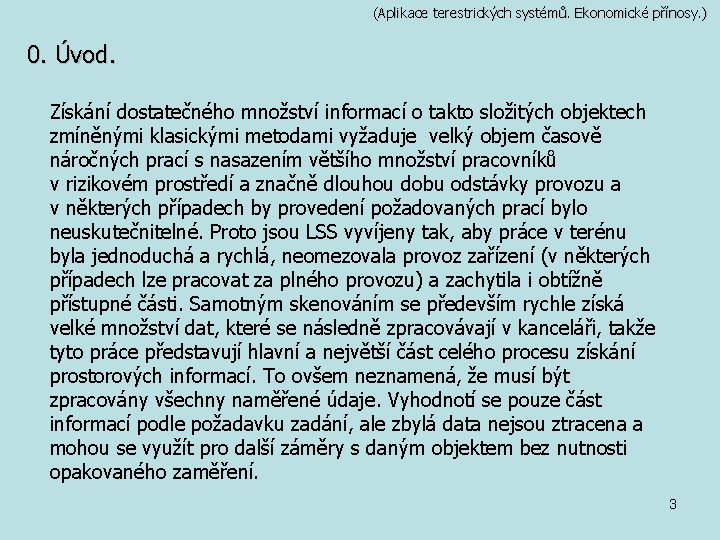 (Aplikace terestrických systémů. Ekonomické přínosy.)

0. Úvod.

Získání dostatečného množství informací o takto složitých objektech zmíněnými klasickými metodami vyžaduje velký objem časově náročných prací s nasazením většího množství pracovníků v rizikovém prostředí a značně dlouhou dobu odstávky provozu a v některých případech by provedení požadovaných prací bylo neuskutečnitelné. Proto jsou LSS vyvíjeny tak, aby práce v terénu byla jednoduchá a rychlá, neomezovala provoz zařízení (v některých případech lze pracovat za plného provozu) a zachytila i obtížně přístupné části. Samotným skenováním se především rychle získá velké množství dat, které se následně zpracovávají v kanceláři, takže tyto práce představují hlavní a největší část celého procesu získání prostorových informací. To ovšem neznamená, že musí být zpracovány všechny naměřené údaje. Vyhodnotí se pouze část informací podle požadavku zadání, ale zbylá data nejsou ztracena a mohou se využít pro další záměry s daným objektem bez nutnosti opakovaného zaměření.

3